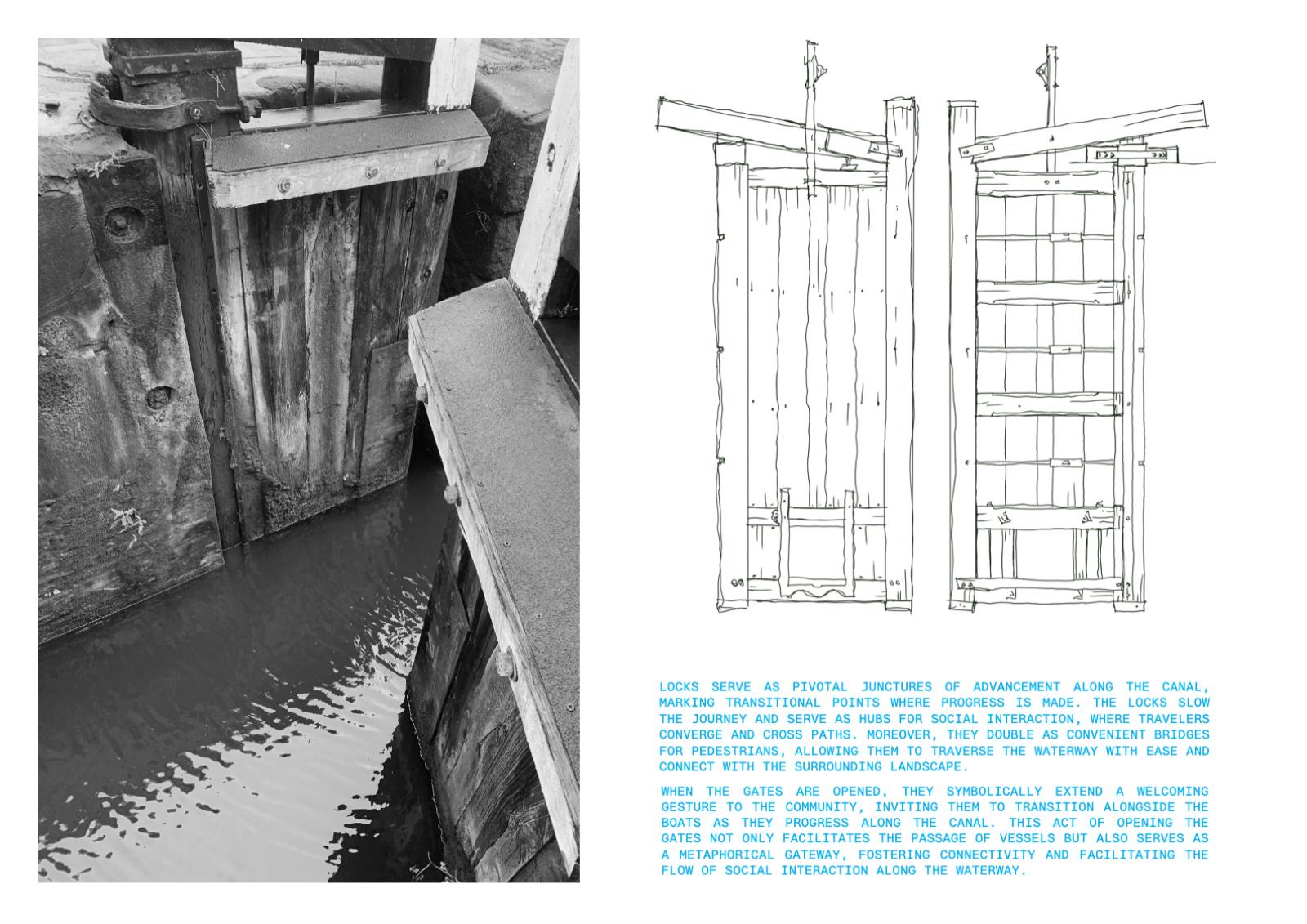 LOCKS SERVE AS PIVOTAL JUNCTURES OF ADVANCEMENT ALONG THE CANAL, MARKING TRANSITIONAL POINTS WHERE PROGRESS IS MADE. THE LOCKS SLOW THE JOURNEY AND SERVE AS HUBS FOR SOCIAL INTERACTION, WHERE TRAVELERS CONVERGE AND CROSS PATHS. MOREOVER, THEY DOUBLE AS CONVENIENT BRIDGES FOR PEDESTRIANS, ALLOWING THEM TO TRAVERSE THE WATERWAY WITH EASE AND CONNECT WITH THE SURROUNDING LANDSCAPE.

WHEN THE GATES ARE OPENED, THEY SYMBOLICALLY EXTEND A WELCOMING GESTURE TO THE COMMUNITY, INVITING THEM TO TRANSITION ALONGSIDE THE BOATS AS THEY PROGRESS ALONG THE CANAL. THIS ACT OF OPENING THE GATES NOT ONLY FACILITATES THE PASSAGE OF VESSELS BUT ALSO SERVES AS A METAPHORICAL GATEWAY, FOSTERING CONNECTIVITY AND FACILITATING THE FLOW OF SOCIAL INTERACTION ALONG THE WATERWAY.